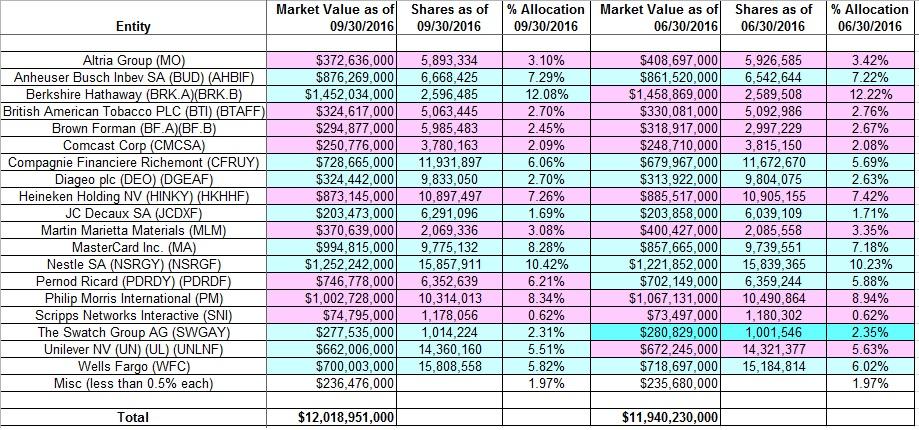 | Entity | Market Value as of 09/30/2016 | Shares as of 09/30/2016 | % Allocation 09/30/2016 | Market Value as of 06/30/2016 | Shares as of 06/30/2016 | % Allocation 06/30/2016 |
|---|---|---|---|---|---|---|
| | | | | | | |
| Altria Group (MO) | $372,636,000 | 5,893,334 | 3.10% | $408,697,000 | 5,926,585 | 3.42% |
| Anheuser Busch Inbev SA (BUD) (AHBIF) | $876,269,000 | 6,668,425 | 7.29% | $861,520,000 | 6,542,644 | 7.22% |
| Berkshire Hathaway (BRK.A)(BRK.B) | $1,452,034,000 | 2,596,485 | 12.08% | $1,458,869,000 | 2,589,508 | 12.22% |
| British American Tobacco PLC (BTI) (BTAFF) | $324,617,000 | 5,063,445 | 2.70% | $330,081,000 | 5,092,986 | 2.76% |
| Brown Forman (BF.A)(BF.B) | $294,877,000 | 5,985,483 | 2.45% | $318,917,000 | 2,997,229 | 2.67% |
| Comcast Corp (CMCSA) | $250,776,000 | 3,780,163 | 2.09% | $248,710,000 | 3,815,150 | 2.08% |
| Compagnie Financiere Richemont (CFRUY) | $728,665,000 | 11,931,897 | 6.06% | $679,967,000 | 11,672,670 | 5.69% |
| Diageo plc (DEO) (DGEAF) | $324,442,000 | 9,833,050 | 2.70% | $313,922,000 | 9,804,075 | 2.63% |
| Heineken Holding NV (HINKY) (HKHHF) | $873,145,000 | 10,897,497 | 7.26% | $885,517,000 | 10,905,155 | 7.42% |
| JC Decaux SA (JCDXF) | $203,473,000 | 6,291,096 | 1.69% | $203,858,000 | 6,039,109 | 1.71% |
| Martin Marietta Materials (MLM) | $370,639,000 | 2,069,336 | 3.08% | $400,427,000 | 2,085,558 | 3.35% |
| MasterCard Inc. (MA) | $994,815,000 | 9,775,132 | 8.28% | $857,665,000 | 9,739,551 | 7.18% |
| Nestle SA (NSRGY) (NSRGF) | $1,252,242,000 | 15,857,911 | 10.42% | $1,221,852,000 | 15,839,365 | 10.23% |
| Pernod Ricard (PDRDY) (PDRDF) | $746,778,000 | 6,352,639 | 6.21% | $702,149,000 | 6,359,244 | 5.88% |
| Philip Morris International (PM) | $1,002,728,000 | 10,314,013 | 8.34% | $1,067,131,000 | 10,490,864 | 8.94% |
| Scripps Networks Interactive (SNI) | $74,795,000 | 1,178,056 | 0.62% | $73,497,000 | 1,180,302 | 0.62% |
| The Swatch Group AG (SWGAY) | $277,535,000 | 1,014,224 | 2.31% | $280,829,000 | 1,001,546 | 2.35% |
| Unilever NV (UN) (UL) (UNLNF) | $662,006,000 | 14,360,160 | 5.51% | $672,245,000 | 14,321,377 | 5.63% |
| Wells Fargo (WFC) | $700,003,000 | 15,808,558 | 5.82% | $718,697,000 | 15,184,814 | 6.02% |
| Misc (less than 0.5% each) | $236,476,000 | | 1.97% | $235,680,000 | | 1.97% |
| | | | | | | |
| Total | $12,018,951,000 | | | $11,940,230,000 | | |